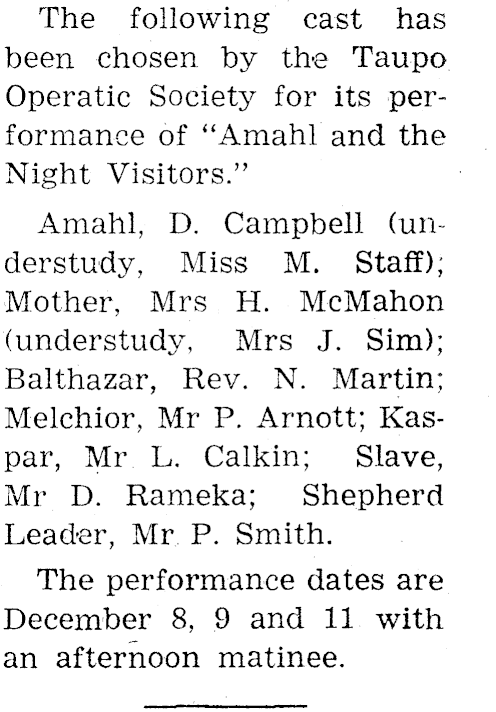 The following cast has been chosen by the Taupo Operatic Society for its performance of "Amahl and the Night Visitors."

Amahl, D. Campbell (understudy, Miss M. Staff); Mother, Mrs H. McMahon (understudy, Mrs J. Sim); Balthazar, Rev. N. Martin; Melchior, Mr P. Arnott; Kaspar, Mr L. Calkin; Slave, Mr D. Rameka; Shepherd Leader, Mr P. Smith.

The performance dates are December 8, 9 and 11 with an afternoon matinee.